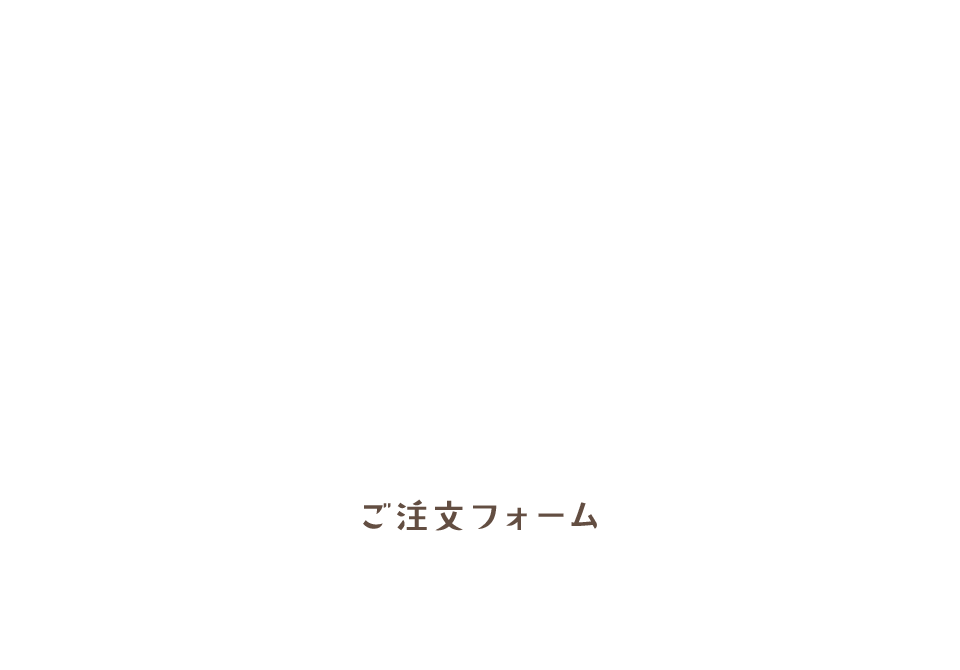 ご注文フォーム